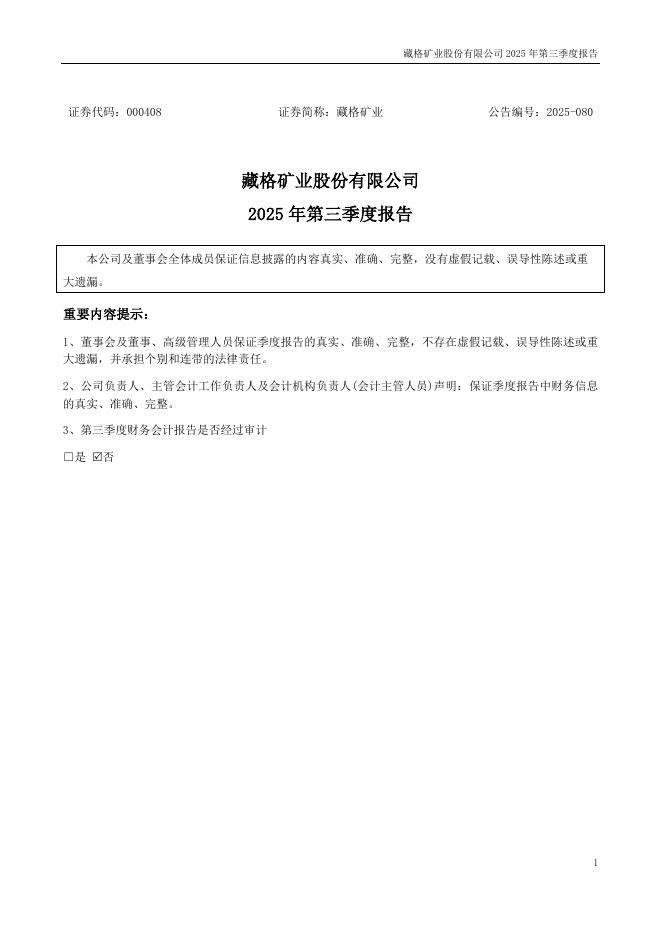 藏格矿业股份有限公司 2025 年第三季度报告

证券代码：000408　　　　　　　　证券简称：藏格矿业　　　　　　　　公告编号：2025-080

藏格矿业股份有限公司
2025 年第三季度报告

本公司及董事会全体成员保证信息披露的内容真实、准确、完整，没有虚假记载、误导性陈述或重大遗漏。

重要内容提示：

1、董事会及董事、高级管理人员保证季度报告的真实、准确、完整，不存在虚假记载、误导性陈述或重大遗漏，并承担个别和连带的法律责任。

2、公司负责人、主管会计工作负责人及会计机构负责人(会计主管人员)声明：保证季度报告中财务信息的真实、准确、完整。

3、第三季度财务会计报告是否经过审计

☐是 ☑否

1